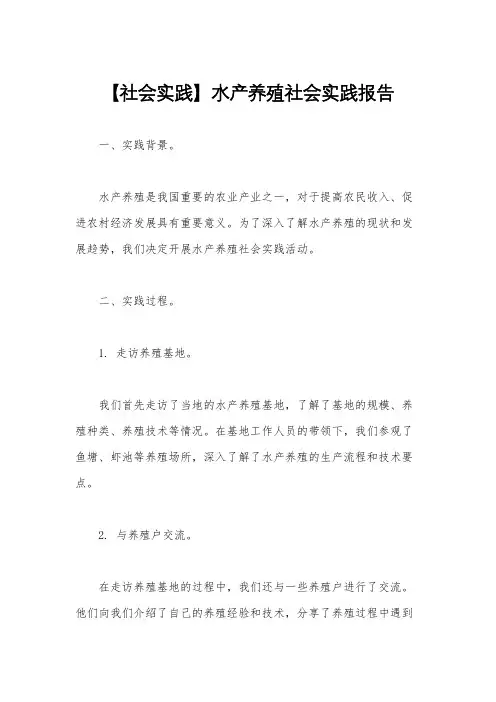 【社会实践】水产养殖社会实践报告

一、实践背景。

水产养殖是我国重要的农业产业之一，对于提高农民收入、促进农村经济发展具有重要意义。为了深入了解水产养殖的现状和发展趋势，我们决定开展水产养殖社会实践活动。

二、实践过程。

1. 走访养殖基地。

我们首先走访了当地的水产养殖基地，了解了基地的规模、养殖种类、养殖技术等情况。在基地工作人员的带领下，我们参观了鱼塘、虾池等养殖场所，深入了解了水产养殖的生产流程和技术要点。

2. 与养殖户交流。

在走访养殖基地的过程中，我们还与一些养殖户进行了交流。他们向我们介绍了自己的养殖经验和技术，分享了养殖过程中遇到